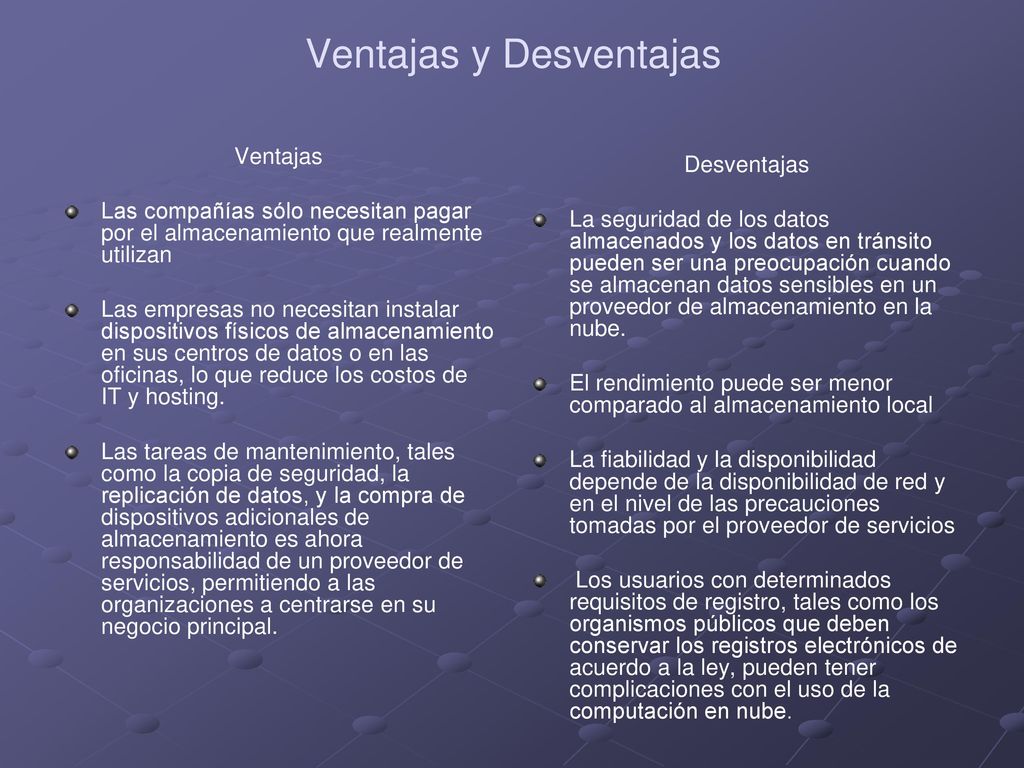 Ventajas y Desventajas

Ventajas

Las compañías sólo necesitan pagar por el almacenamiento que realmente utilizan

Las empresas no necesitan instalar dispositivos físicos de almacenamiento en sus centros de datos o en las oficinas, lo que reduce los costos de IT y hosting.

Las tareas de mantenimiento, tales como la copia de seguridad, la replicación de datos, y la compra de dispositivos adicionales de almacenamiento es ahora responsabilidad de un proveedor de servicios, permitiendo a las organizaciones a centrarse en su negocio principal.

Desventajas

La seguridad de los datos almacenados y los datos en tránsito pueden ser una preocupación cuando se almacenan datos sensibles en un proveedor de almacenamiento en la nube.

El rendimiento puede ser menor comparado al almacenamiento local

La fiabilidad y la disponibilidad depende de la disponibilidad de red y en el nivel de las precauciones tomadas por el proveedor de servicios

Los usuarios con determinados requisitos de registro, tales como los organismos públicos que deben conservar los registros electrónicos de acuerdo a la ley, pueden tener complicaciones con el uso de la computación en nube.